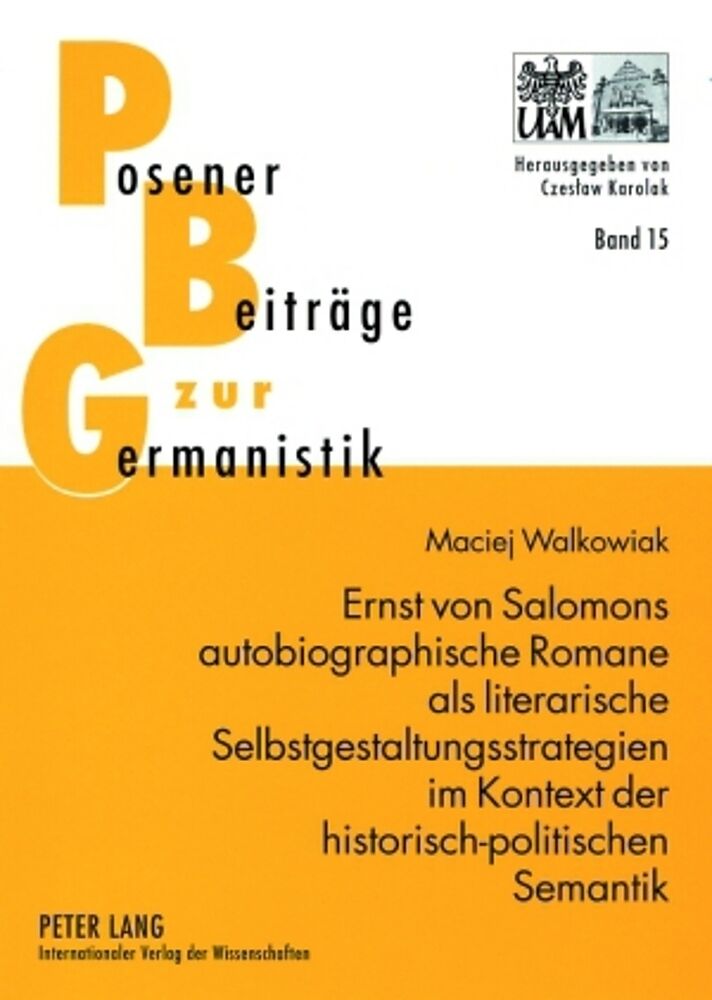 Posener
Beiträge
zur
Germanistik

UAM

Herausgegeben von
Czesław Karolak

Band 15

Maciej Walkowiak

Ernst von Salomons autobiographische Romane als literarische Selbstgestaltungsstrategien im Kontext der historisch-politischen Semantik

PETER LANG
Internationaler Verlag der Wissenschaften